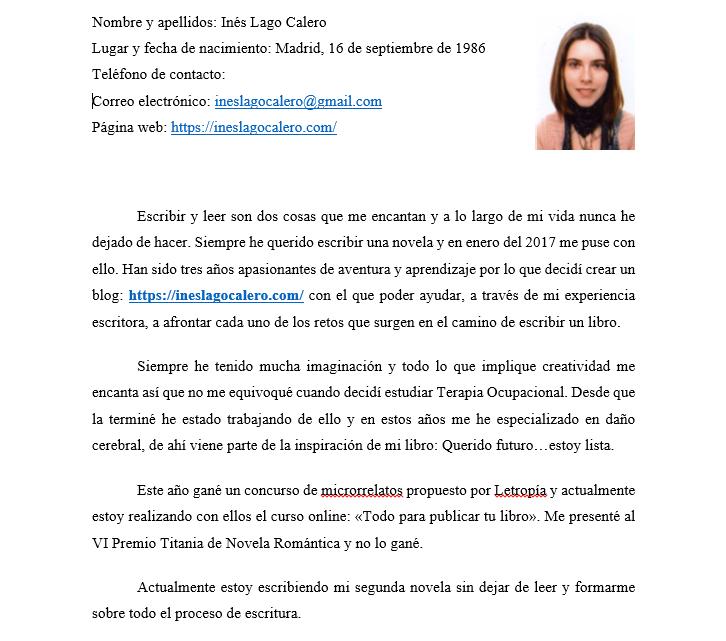 Nombre y apellidos: Inés Lago Calero
Lugar y fecha de nacimiento: Madrid, 16 de septiembre de 1986
Teléfono de contacto:
Correo electrónico: ineslagocalero@gmail.com
Página web: https://ineslagocalero.com/

Escribir y leer son dos cosas que me encantan y a lo largo de mi vida nunca he dejado de hacer. Siempre he querido escribir una novela y en enero del 2017 me puse con ello. Han sido tres años apasionantes de aventura y aprendizaje por lo que decidí crear un blog: https://ineslagocalero.com/ con el que poder ayudar, a través de mi experiencia escritora, a afrontar cada uno de los retos que surgen en el camino de escribir un libro.

Siempre he tenido mucha imaginación y todo lo que implique creatividad me encanta así que no me equivoqué cuando decidí estudiar Terapia Ocupacional. Desde que la terminé he estado trabajando de ello y en estos años me he especializado en daño cerebral, de ahí viene parte de la inspiración de mi libro: Querido futuro…estoy lista.

Este año gané un concurso de microrrelatos propuesto por Letropía y actualmente estoy realizando con ellos el curso online: «Todo para publicar tu libro». Me presenté al VI Premio Titania de Novela Romántica y no lo gané.

Actualmente estoy escribiendo mi segunda novela sin dejar de leer y formarme sobre todo el proceso de escritura.